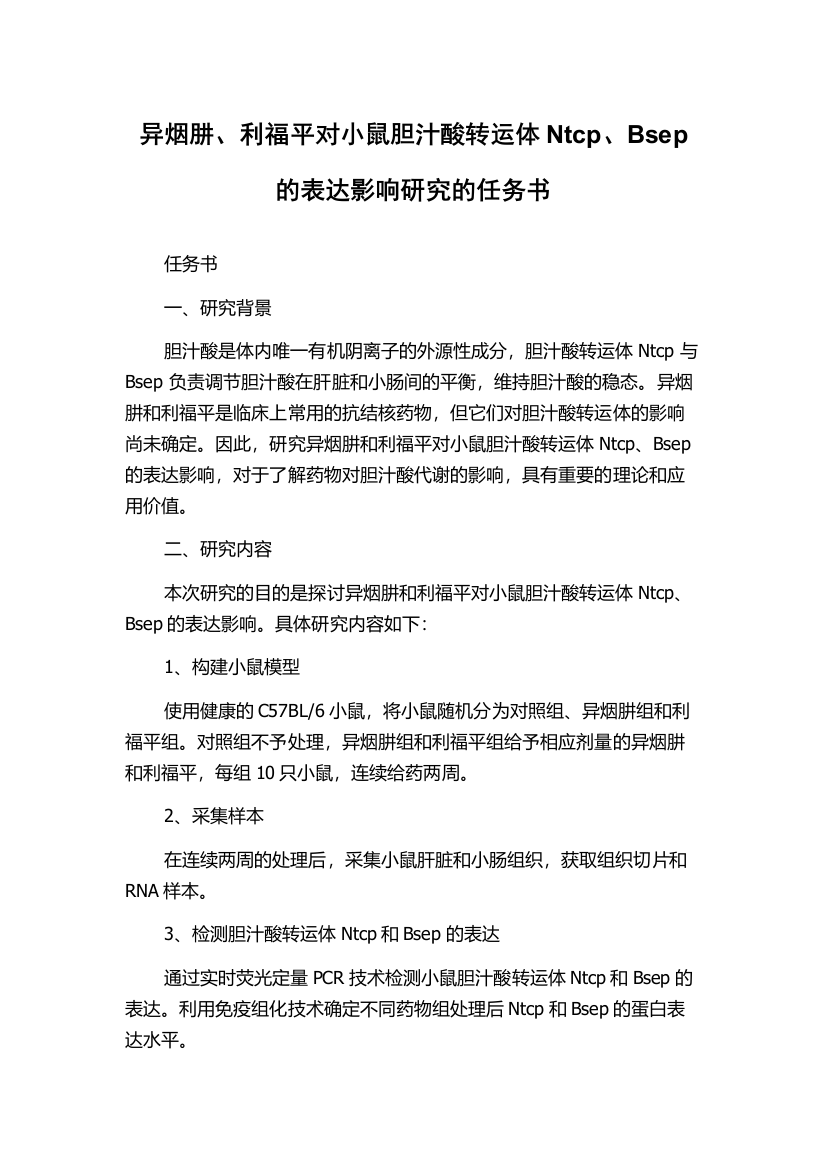 异烟肼、利福平对小鼠胆汁酸转运体 Ntcp、Bsep 的表达影响研究的任务书

任务书

一、研究背景

胆汁酸是体内唯一有机阴离子的外源性成分，胆汁酸转运体 Ntcp 与 Bsep 负责调节胆汁酸在肝脏和小肠间的平衡，维持胆汁酸的稳态。异烟肼和利福平是临床上常用的抗结核药物，但它们对胆汁酸转运体的影响尚未确定。因此，研究异烟肼和利福平对小鼠胆汁酸转运体 Ntcp、Bsep 的表达影响，对于了解药物对胆汁酸代谢的影响，具有重要的理论和应用价值。

二、研究内容

本次研究的目的是探讨异烟肼和利福平对小鼠胆汁酸转运体 Ntcp、Bsep 的表达影响。具体研究内容如下：

1、构建小鼠模型

使用健康的 C57BL/6 小鼠，将小鼠随机分为对照组、异烟肼组和利福平组。对照组不予处理，异烟肼组和利福平组给予相应剂量的异烟肼和利福平，每组 10 只小鼠，连续给药两周。

2、采集样本

在连续两周的处理后，采集小鼠肝脏和小肠组织，获取组织切片和 RNA 样本。

3、检测胆汁酸转运体 Ntcp 和 Bsep 的表达

通过实时荧光定量 PCR 技术检测小鼠胆汁酸转运体 Ntcp 和 Bsep 的表达。利用免疫组化技术确定不同药物组处理后 Ntcp 和 Bsep 的蛋白表达水平。